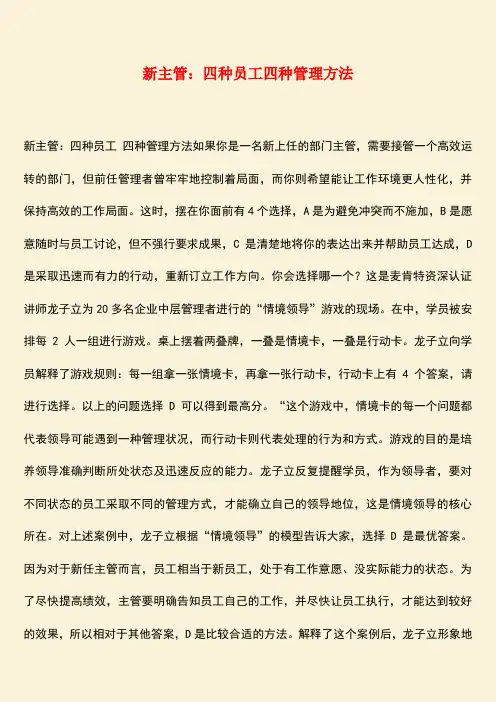 新主管：四种员工四种管理方法

新主管：四种员工 四种管理方法如果你是一名新上任的部门主管，需要接管一个高效运转的部门，但前任管理者曾牢牢地控制着局面，而你则希望能让工作环境更人性化，并保持高效的工作局面。这时，摆在你面前有 4 个选择，A 是为避免冲突而不施加，B 是愿意随时与员工讨论，但不强行要求成果，C 是清楚地将你的表达出来并帮助员工达成，D 是采取迅速而有力的行动，重新订立工作方向。你会选择哪一个？这是麦肯特资深认证讲师龙子立为 20 多名企业中层管理者进行的“情境领导”游戏的现场。在中，学员被安排每 2 人一组进行游戏。桌上摆着两叠牌，一叠是情境卡，一叠是行动卡。龙子立向学员解释了游戏规则：每一组拿一张情境卡，再拿一张行动卡，行动卡上有 4 个答案，请进行选择。以上的问题选择 D 可以得到最高分。“这个游戏中，情境卡的每一个问题都代表领导可能遇到一种管理状况，而行动卡则代表处理的行为和方式。游戏的目的是培养领导准确判断所处状态及迅速反应的能力。龙子立反复提醒学员，作为领导者，要对不同状态的员工采取不同的管理方式，才能确立自己的领导地位，这是情境领导的核心所在。对上述案例中，龙子立根据“情境领导”的模型告诉大家，选择 D 是最优答案。因为对于新任主管而言，员工相当于新员工，处于有工作意愿、没实际能力的状态。为了尽快提高绩效，主管要明确告知员工自己的工作，并尽快让员工执行，才能达到较好的效果，所以相对于其他答案，D 是比较合适的方法。解释了这个案例后，龙子立形象地